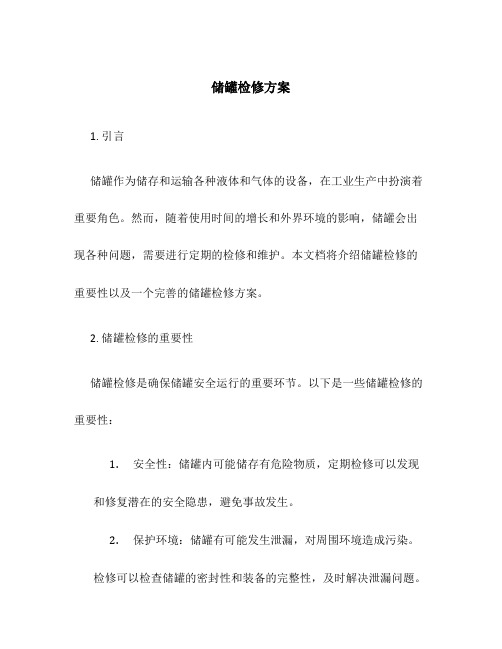 储罐检修方案

1. 引言

储罐作为储存和运输各种液体和气体的设备，在工业生产中扮演着重要角色。然而，随着使用时间的增长和外界环境的影响，储罐会出现各种问题，需要进行定期的检修和维护。本文档将介绍储罐检修的重要性以及一个完善的储罐检修方案。

2. 储罐检修的重要性

储罐检修是确保储罐安全运行的重要环节。以下是一些储罐检修的重要性：

1. 安全性：储罐内可能储存有危险物质，定期检修可以发现和修复潜在的安全隐患，避免事故发生。

2. 保护环境：储罐有可能发生泄漏，对周围环境造成污染。检修可以检查储罐的密封性和装备的完整性，及时解决泄漏问题。